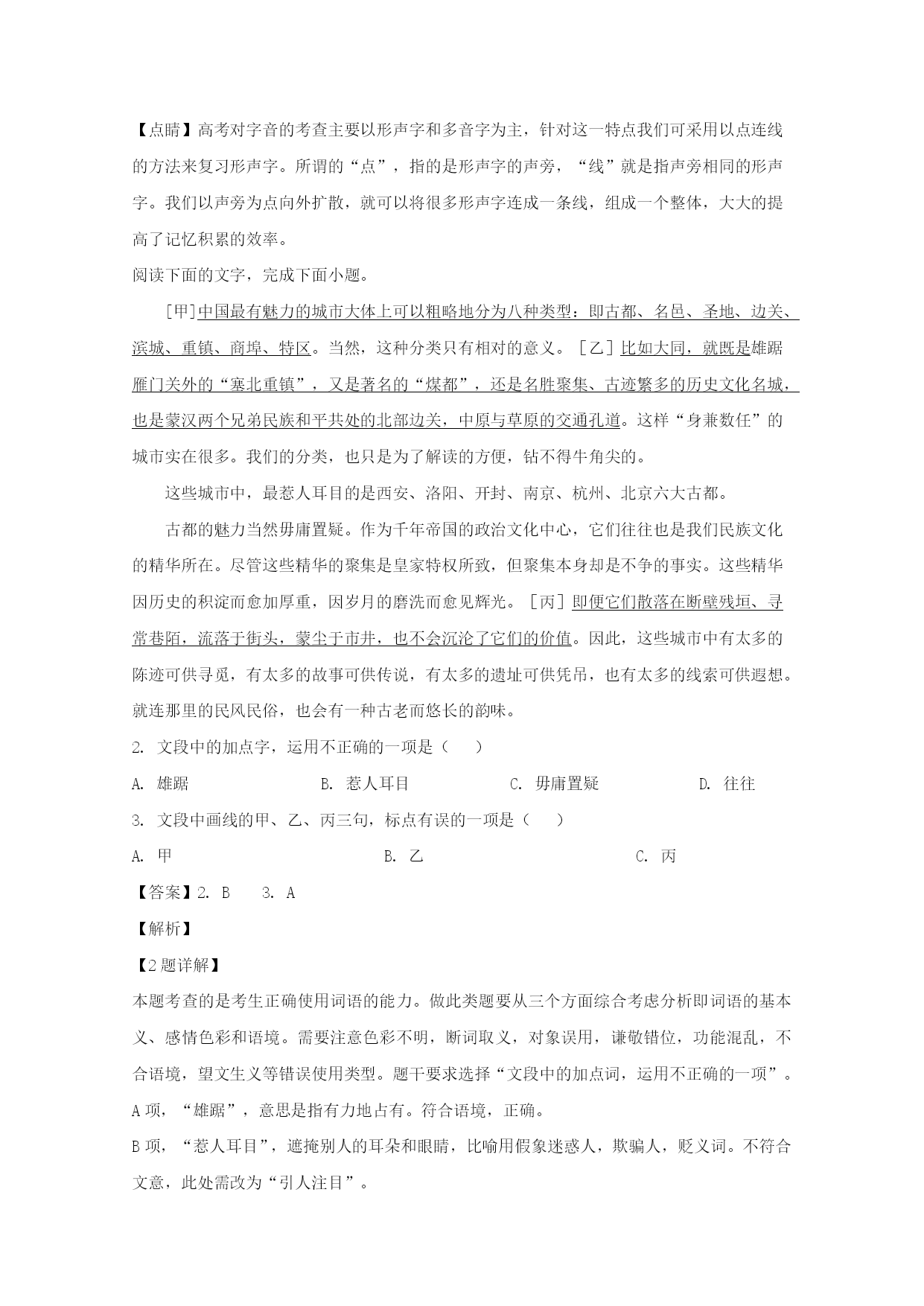 【点睛】高考对字音的考查主要以形声字和多音字为主，针对这一特点我们可采用以点连线的方法来复习形声字。所谓的“点”，指的是形声字的声旁，“线”就是指声旁相同的形声字。我们以声旁为点向外扩散，就可以将很多形声字连成一条线，组成一个整体，大大的提高了记忆积累的效率。

阅读下面的文字，完成下面小题。

[甲]中国最有魅力的城市大体上可以粗略地分为八种类型：即古都、名邑、圣地、边关、滨城、重镇、商埠、特区。当然，这种分类只有相对的意义。[乙]比如大同，就既是雄踞雁门关外的“塞北重镇”，又是著名的“煤都”，还是名胜聚集、古迹繁多的历史文化名城，也是蒙汉两个兄弟民族和平共处的北部边关，中原与草原的交通孔道。这样“身兼数任”的城市实在很多。我们的分类，也只是为了解读的方便，钻不得牛角尖的。

这些城市中，最惹人耳目的是西安、洛阳、开封、南京、杭州、北京六大古都。

古都的魅力当然毋庸置疑。作为千年帝国的政治文化中心，它们往往也是我们民族文化的精华所在。尽管这些精华的聚集是皇家特权所致，但聚集本身却是不争的事实。这些精华因历史的积淀而愈加厚重，因岁月的磨洗而愈见辉光。[丙]即便它们散落在断壁残垣、寻常巷陌，流落于街头，蒙尘于市井，也不会沉沦了它们的价值。因此，这些城市中有太多的陈迹可供寻觅，有太多的故事可供传说，有太多的遗址可供凭吊，也有太多的线索可供遐想。就连那里的民风民俗，也会有一种古老而悠长的韵味。

2. 文段中的加点字，运用不正确的一项是（ ）

A. 雄踞 B. 惹人耳目 C. 毋庸置疑 D. 往往

3. 文段中画线的甲、乙、丙三句，标点有误的一项是（ ）

A. 甲 B. 乙 C. 丙

【答案】2. B 3. A

【解析】

【2题详解】

本题考查的是考生正确使用词语的能力。做此类题要从三个方面综合考虑分析即词语的基本义、感情色彩和语境。需要注意色彩不明，断词取义，对象误用，谦敬错位，功能混乱，不合语境，望文生义等错误使用类型。题干要求选择“文段中的加点词，运用不正确的一项”。

A项，“雄踞”，意思是指有力地占有。符合语境，正确。

B项，“惹人耳目”，遮掩别人的耳朵和眼睛，比喻用假象迷惑人，欺骗人，贬义词。不符合文意，此处需改为“引人注目”。